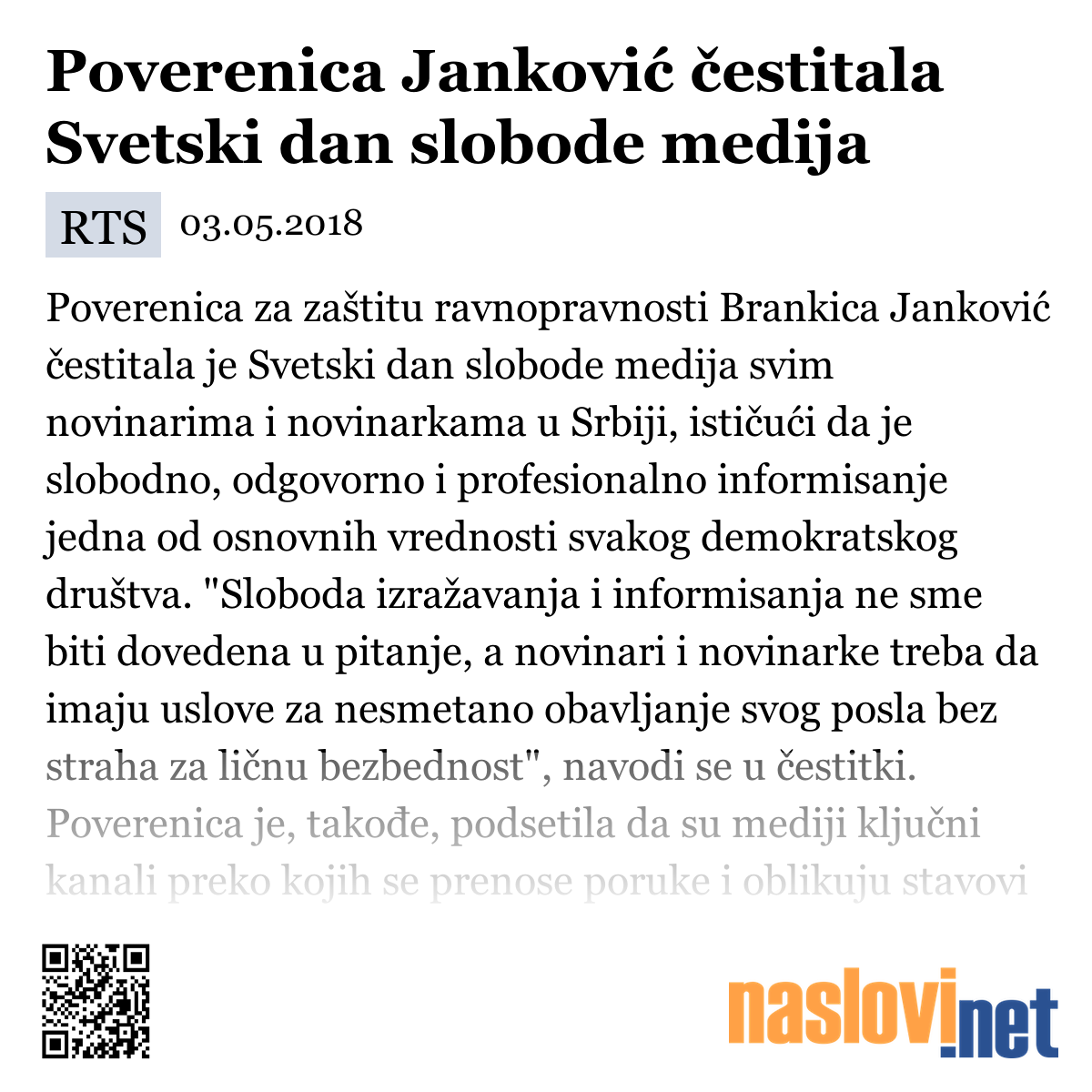 Poverenica Janković čestitala Svetski dan slobode medija

RTS 03.05.2018

Poverenica za zaštitu ravnopravnosti Brankica Janković čestitala je Svetski dan slobode medija svim novinarima i novinarkama u Srbiji, ističući da je slobodno, odgovorno i profesionalno informisanje jedna od osnovnih vrednosti svakog demokratskog društva. "Sloboda izražavanja i informisanja ne sme biti dovedena u pitanje, a novinari i novinarke treba da imaju uslove za nesmetano obavljanje svog posla bez straha za ličnu bezbednost", navodi se u čestitki. Poverenica je, takođe, podsetila da su mediji ključni kanali preko kojih se prenose poruke i oblikuju stavovi

naslovi.net